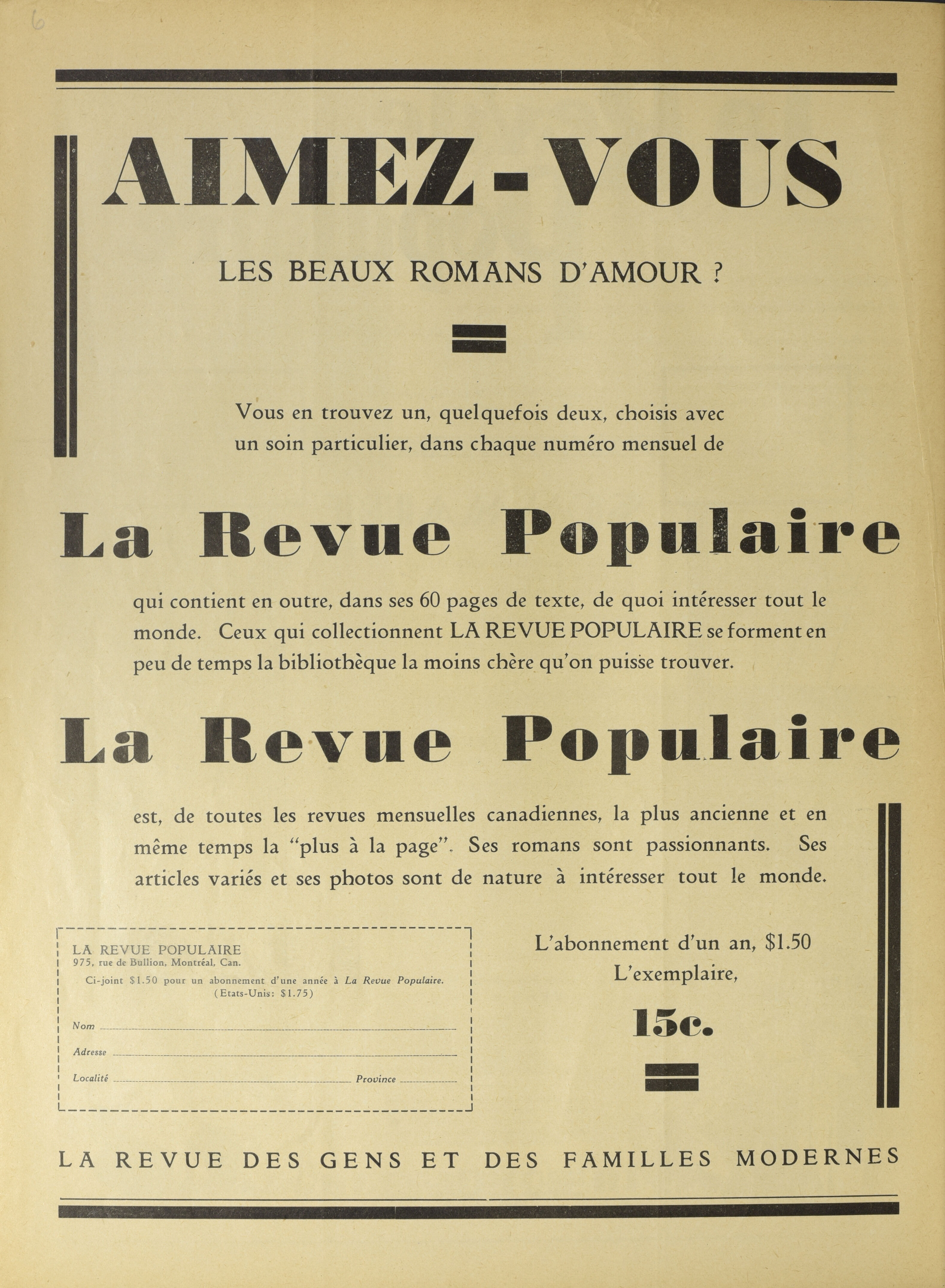 6

AIMEZ-VOUS

LES BEAUX ROMANS D'AMOUR ?

Vous en trouvez un, quelquefois deux, choisis avec un soin particulier, dans chaque numéro mensuel de

La Revue Populaire

qui contient en outre, dans ses 60 pages de texte, de quoi intéresser tout le monde. Ceux qui collectionnent LA REVUE POPULAIRE se forment en peu de temps la bibliothèque la moins chère qu'on puisse trouver.

La Revue Populaire

est, de toutes les revues mensuelles canadiennes, la plus ancienne et en même temps la "plus à la page". Ses romans sont passionnants. Ses articles variés et ses photos sont de nature à intéresser tout le monde.

LA REVUE POPULAIRE
975, rue de Bullion, Montréal, Can.
Ci-joint $1.50 pour un abonnement d'une année à La Revue Populaire.
(Etats-Unis: $1.75)

Nom
Adresse
Localité Province

L'abonnement d'un an, $1.50
L'exemplaire,
15c.

LA REVUE DES GENS ET DES FAMILLES MODERNES